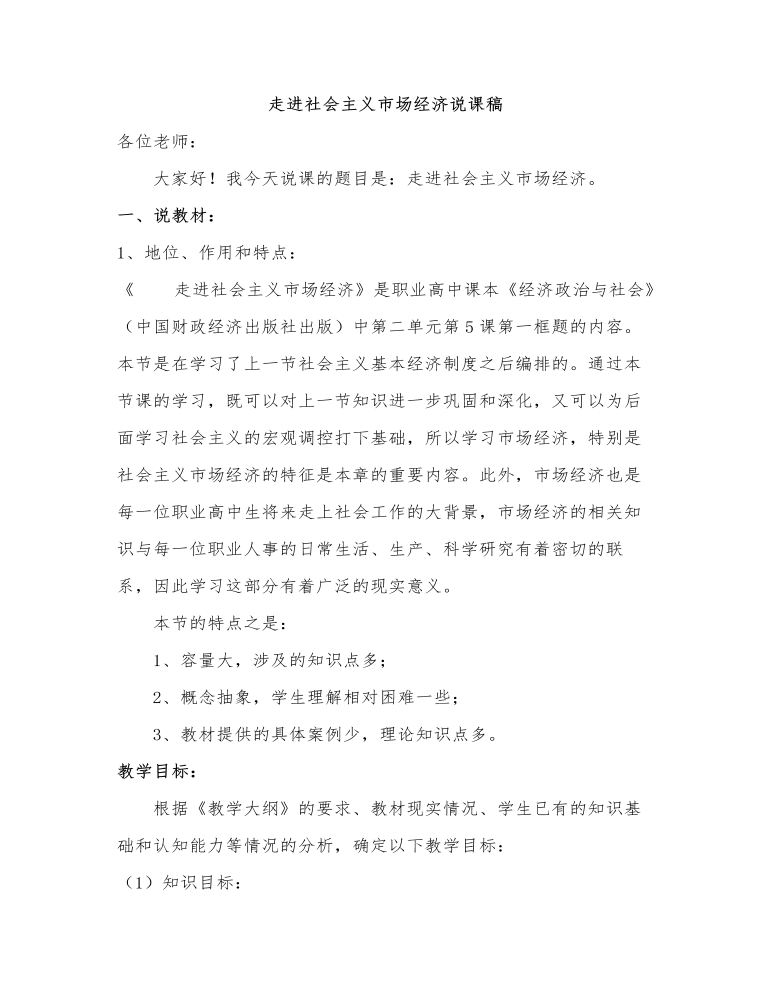 走进社会主义市场经济说课稿

各位老师：

大家好！我今天说课的题目是：走进社会主义市场经济。

一、说教材：

1、地位、作用和特点：

《　走进社会主义市场经济》是职业高中课本《经济政治与社会》（中国财政经济出版社出版）中第二单元第5课第一框题的内容。本节是在学习了上一节社会主义基本经济制度之后编排的。通过本节课的学习，既可以对上一节知识进一步巩固和深化，又可以为后面学习社会主义的宏观调控打下基础，所以学习市场经济，特别是社会主义市场经济的特征是本章的重要内容。此外，市场经济也是每一位职业高中生将来走上社会工作的大背景，市场经济的相关知识与每一位职业人事的日常生活、生产、科学研究有着密切的联系，因此学习这部分有着广泛的现实意义。

本节的特点之是：

1、容量大，涉及的知识点多；

2、概念抽象，学生理解相对困难一些；

3、教材提供的具体案例少，理论知识点多。

教学目标：

根据《教学大纲》的要求、教材现实情况、学生已有的知识基础和认知能力等情况的分析，确定以下教学目标：

（1）知识目标：